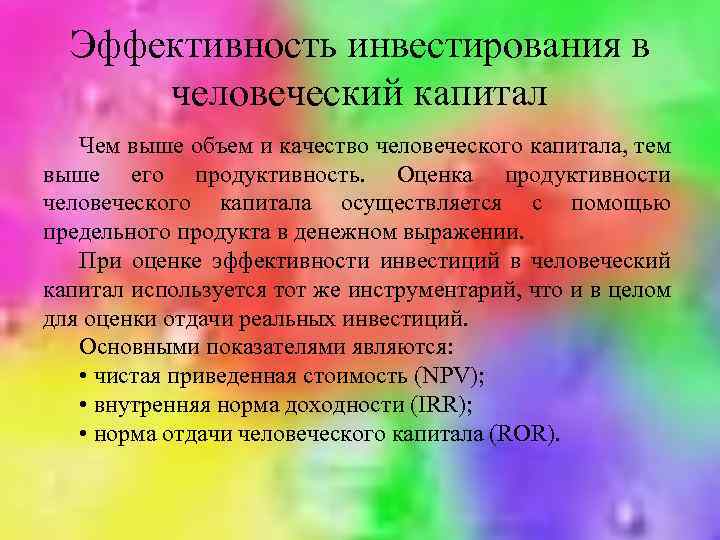 Эффективность инвестирования в человеческий капитал

Чем выше объем и качество человеческого капитала, тем выше его продуктивность. Оценка продуктивности человеческого капитала осуществляется с помощью предельного продукта в денежном выражении.

При оценке эффективности инвестиций в человеческий капитал используется тот же инструментарий, что и в целом для оценки отдачи реальных инвестиций.

Основными показателями являются:

• чистая приведенная стоимость (NPV);

• внутренняя норма доходности (IRR);

• норма отдачи человеческого капитала (ROR).